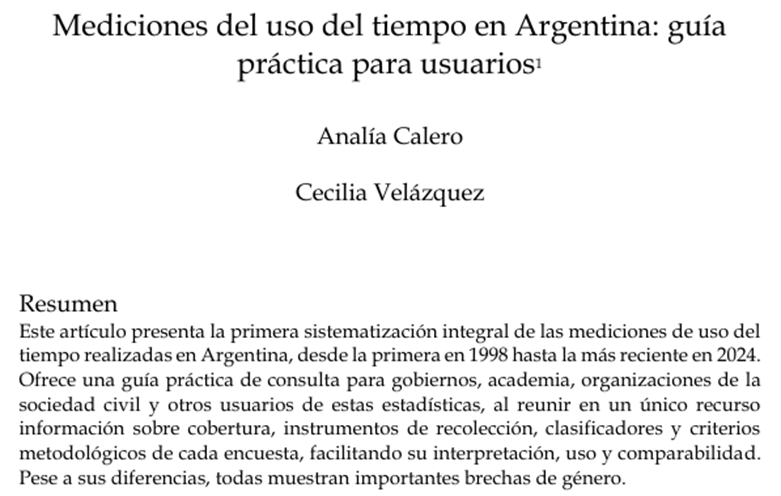 Mediciones del uso del tiempo en Argentina: guía práctica para usuarios$^1$

Analía Calero

Cecilia Velázquez

Resumen

Este artículo presenta la primera sistematización integral de las mediciones de uso del tiempo realizadas en Argentina, desde la primera en 1998 hasta la más reciente en 2024. Ofrece una guía práctica de consulta para gobiernos, academia, organizaciones de la sociedad civil y otros usuarios de estas estadísticas, al reunir en un único recurso información sobre cobertura, instrumentos de recolección, clasificadores y criterios metodológicos de cada encuesta, facilitando su interpretación, uso y comparabilidad. Pese a sus diferencias, todas muestran importantes brechas de género.